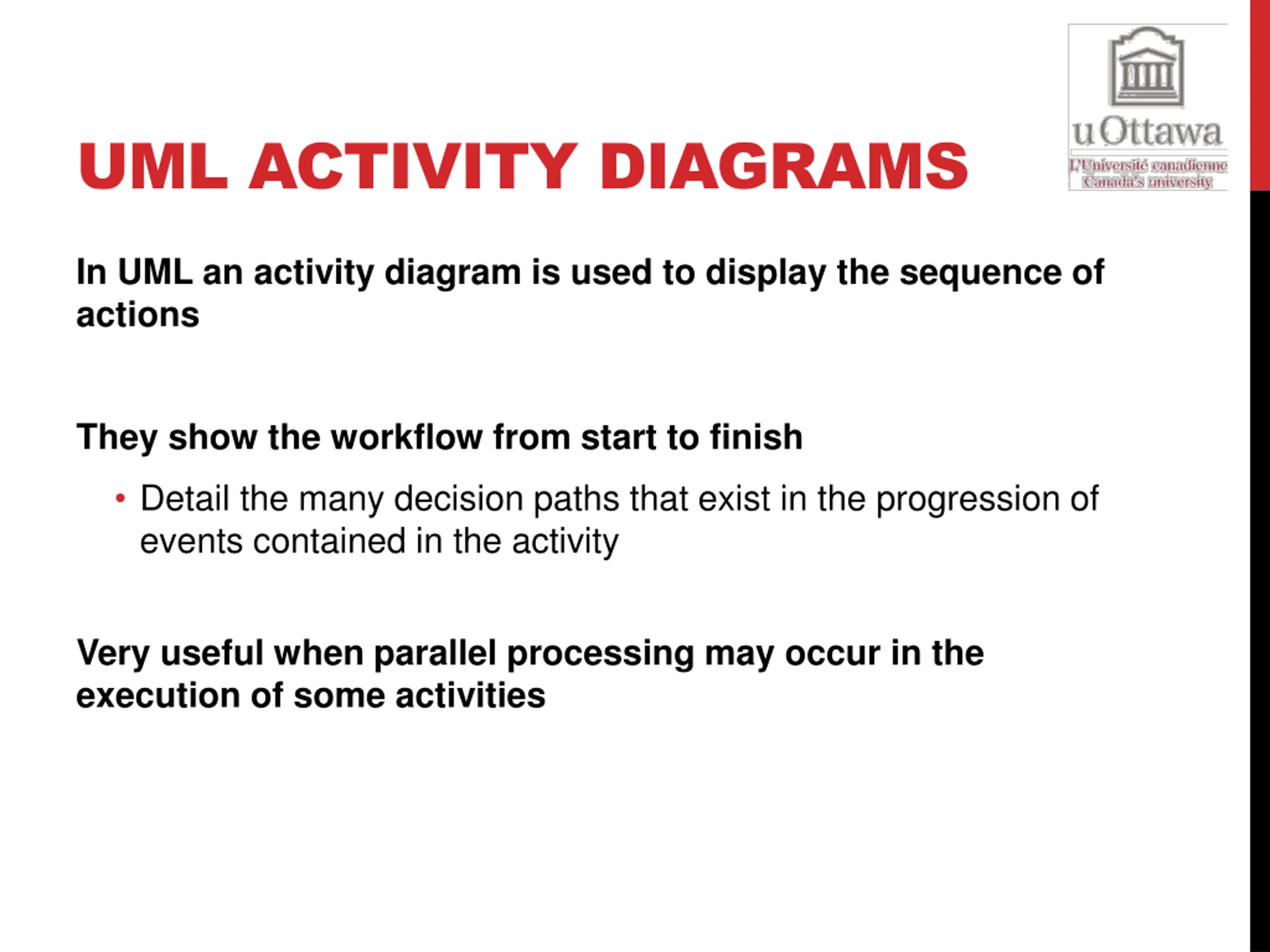 uOttawa
L'Université canadienne
Canada's university

UML ACTIVITY DIAGRAMS

In UML an activity diagram is used to display the sequence of actions

They show the workflow from start to finish

• Detail the many decision paths that exist in the progression of events contained in the activity

Very useful when parallel processing may occur in the execution of some activities